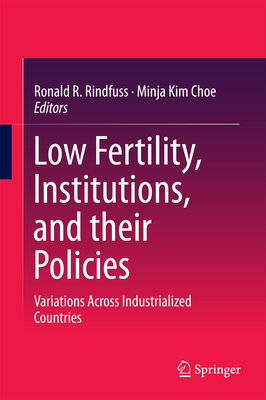 Ronald R. Rindfuss · Minja Kim Choe
Editors

Low Fertility, Institutions, and their Policies

Variations Across Industrialized Countries

Springer